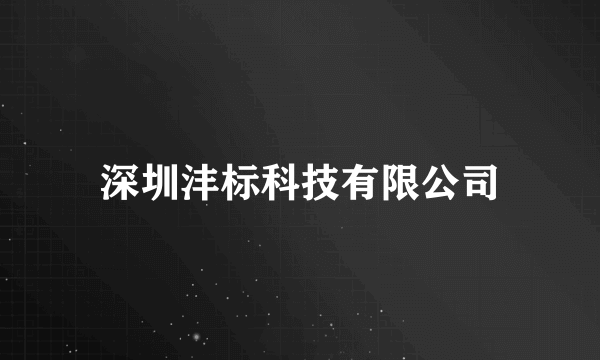 深圳沣标科技有限公司